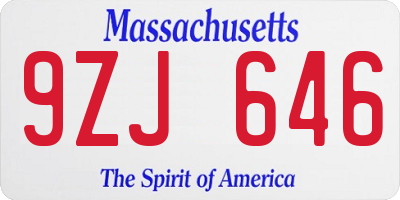 Massachusetts

9ZJ 646

The Spirit of America